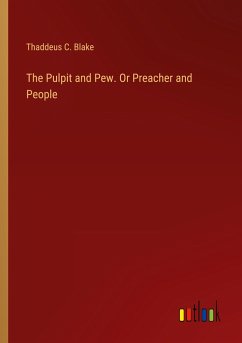 Thaddeus C. Blake

The Pulpit and Pew. Or Preacher and People

outlook